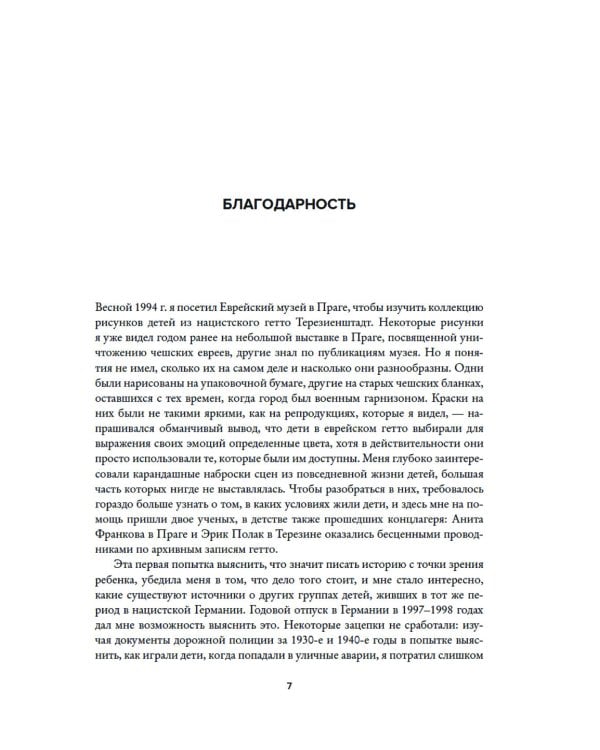 БЛАГОДАРНОСТЬ

Весной 1994 г. я посетил Еврейский музей в Праге, чтобы изучить коллекцию рисунков детей из нацистского гетто Терезиенштадт. Некоторые рисунки я уже видел годом ранее на небольшой выставке в Праге, посвященной уничтожению чешских евреев, другие знал по публикациям музея. Но я понятия не имел, сколько их на самом деле и насколько они разнообразны. Одни были нарисованы на упаковочной бумаге, другие на старых чешских бланках, оставшихся с тех времен, когда город был военным гарнизоном. Краски на них были не такими яркими, как на репродукциях, которые я видел, — напрашивался обманчивый вывод, что дети в еврейском гетто выбирали для выражения своих эмоций определенные цвета, хотя в действительности они просто использовали те, которые были им доступны. Меня глубоко заинтересовали карандашные наброски сцен из повседневной жизни детей, большая часть которых нигде не выставлялась. Чтобы разобраться в них, требовалось гораздо больше узнать о том, в каких условиях жили дети, и здесь мне на помощь пришли двое ученых, в детстве также прошедших концлагеря: Анита Франкова в Праге и Эрик Полак в Терезине оказались бесценными проводниками по архивным записям гетто.

Эта первая попытка выяснить, что значит писать историю с точки зрения ребенка, убедила меня в том, что дело того стоит, и мне стало интересно, какие существуют источники о других группах детей, живших в тот же период в нацистской Германии. Годовой отпуск в Германии в 1997–1998 годах дал мне возможность выяснить это. Некоторые зацепки не сработали: изучая документы дорожной полиции за 1930-е и 1940-е годы в попытке выяснить, как играли дети, когда попадали в уличные аварии, я потратил слишком

7